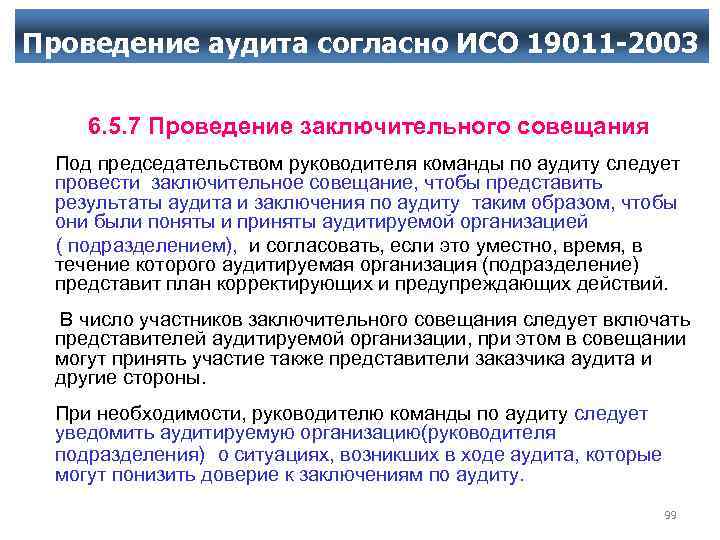 Проведение аудита согласно ИСО 19011-2003

6.5.7 Проведение заключительного совещания

Под председательством руководителя команды по аудиту следует провести заключительное совещание, чтобы представить результаты аудита и заключения по аудиту таким образом, чтобы они были поняты и приняты аудитируемой организацией ( подразделением), и согласовать, если это уместно, время, в течение которого аудитируемая организация (подразделение) представит план корректирующих и предупреждающих действий.

В число участников заключительного совещания следует включать представителей аудитируемой организации, при этом в совещании могут принять участие также представители заказчика аудита и другие стороны.

При необходимости, руководителю команды по аудиту следует уведомить аудитируемую организацию(руководителя подразделения) о ситуациях, возникших в ходе аудита, которые могут понизить доверие к заключениям по аудиту.

99